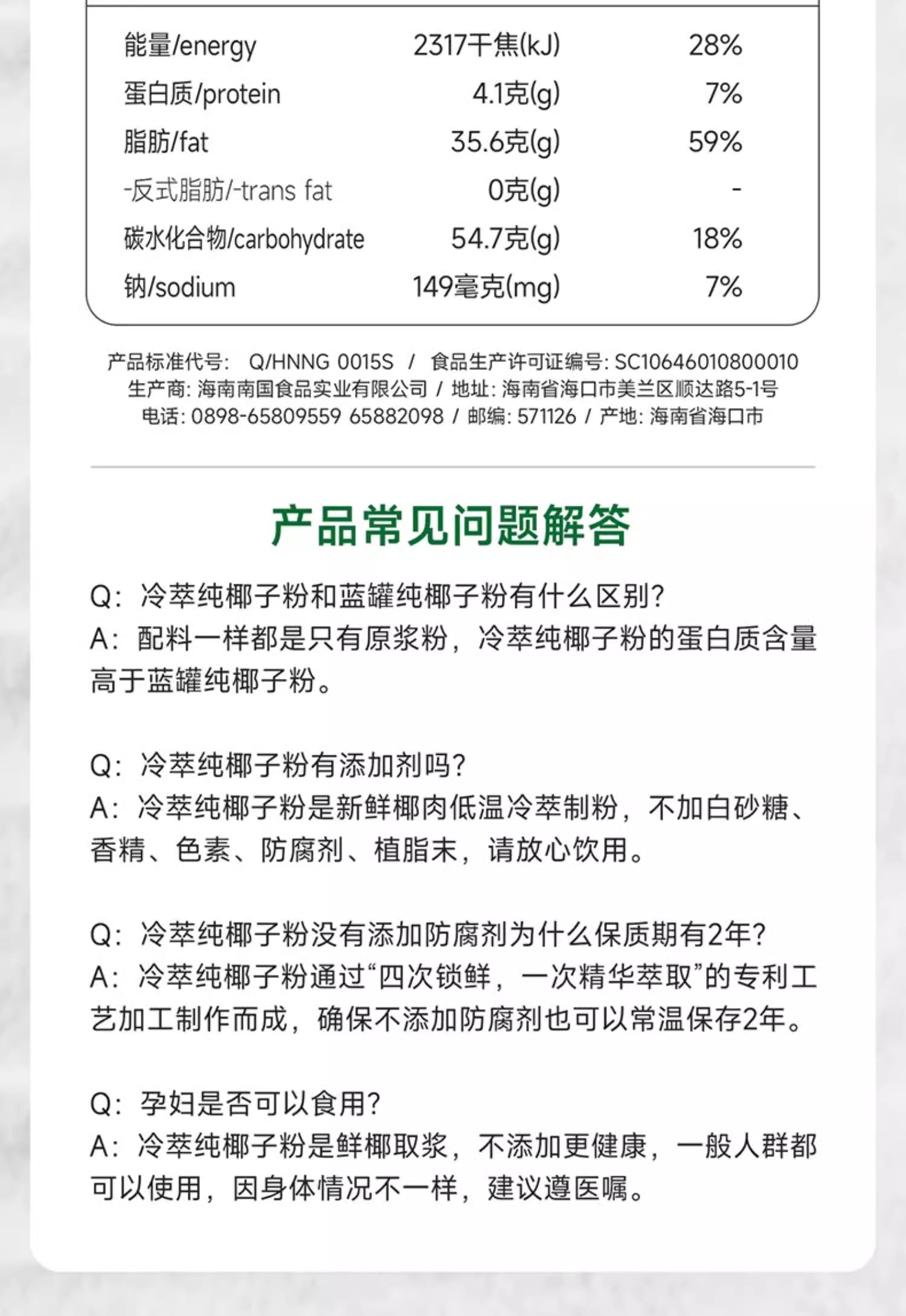 | | | |
|---|---|---|
| 能量/energy | 2317千焦(kJ) | 28% |
| 蛋白质/protein | 4.1克(g) | 7% |
| 脂肪/fat | 35.6克(g) | 59% |
| -反式脂肪/-trans fat | 0克(g) | - |
| 碳水化合物/carbohydrate | 54.7克(g) | 18% |
| 钠/sodium | 149毫克(mg) | 7% |

产品标准代号: Q/HNNG 0015S / 食品生产许可证编号: SC10646010800010
生产商: 海南南国食品实业有限公司 / 地址: 海南省海口市美兰区顺达路5-1号
电话: 0898-65809559 65882098 / 邮编: 571126 / 产地: 海南省海口市

产品常见问题解答

Q: 冷萃纯椰子粉和蓝罐纯椰子粉有什么区别?
A: 配料一样都是只有原浆粉，冷萃纯椰子粉的蛋白质含量高于蓝罐纯椰子粉。

Q: 冷萃纯椰子粉有添加剂吗?
A: 冷萃纯椰子粉是新鲜椰肉低温冷萃制粉，不加白砂糖、香精、色素、防腐剂、植脂末，请放心饮用。

Q: 冷萃纯椰子粉没有添加防腐剂为什么保质期有2年?
A: 冷萃纯椰子粉通过“四次锁鲜，一次精华萃取”的专利工艺加工制作而成，确保不添加防腐剂也可以常温保存2年。

Q: 孕妇是否可以食用?
A: 冷萃纯椰子粉是鲜椰取浆，不添加更健康，一般人群都可以使用，因身体情况不一样，建议遵医嘱。